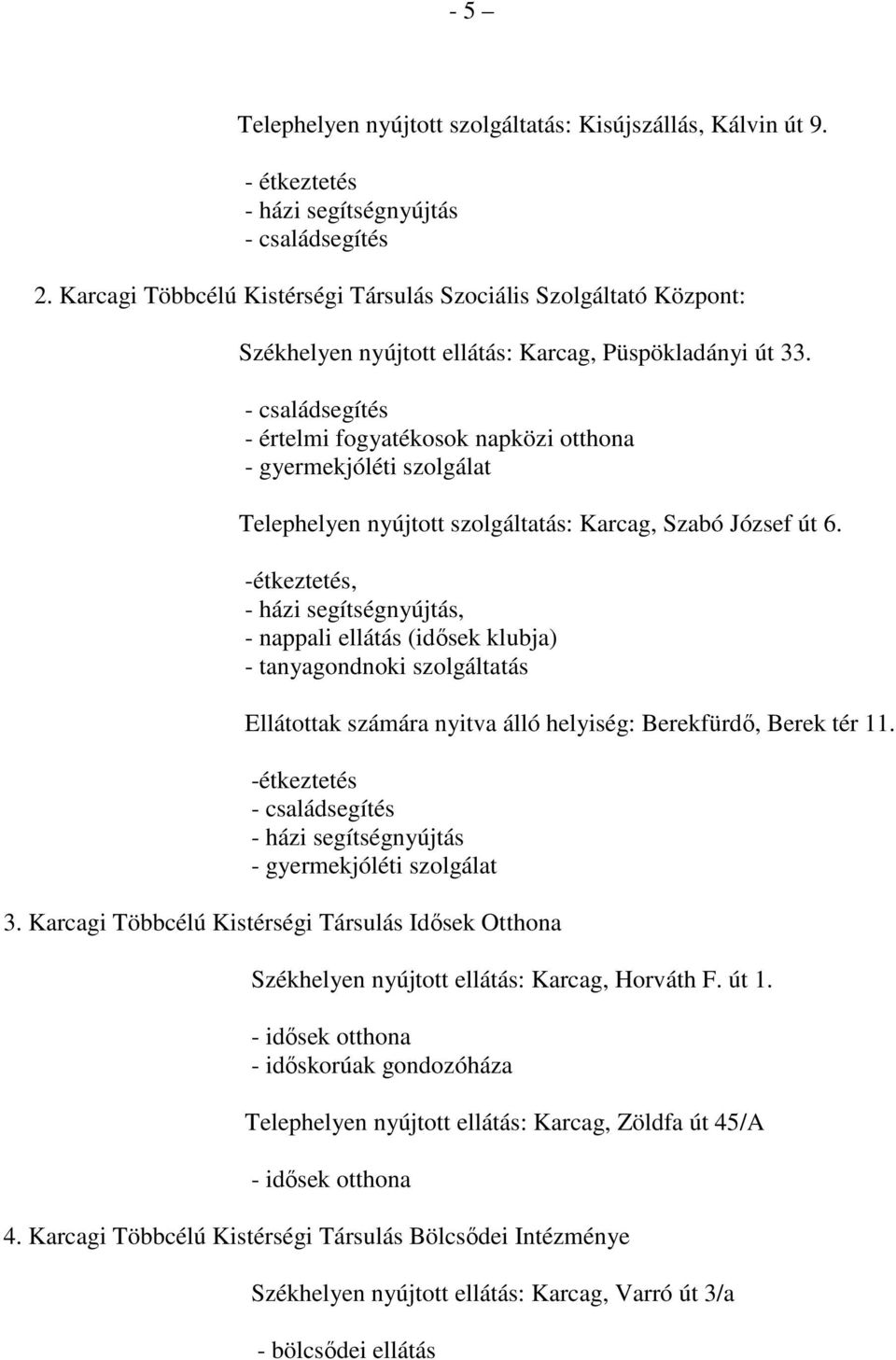 - 5 –

Telephelyen nyújtott szolgáltatás: Kisújszállás, Kálvin út 9.

- étkeztetés
- házi segítségnyújtás
- családsegítés

2. Karcagi Többcélú Kistérségi Társulás Szociális Szolgáltató Központ:

Székhelyen nyújtott ellátás: Karcag, Püspökladányi út 33.

- családsegítés
- értelmi fogyatékosok napközi otthona
- gyermekjóléti szolgálat

Telephelyen nyújtott szolgáltatás: Karcag, Szabó József út 6.

-étkeztetés,
- házi segítségnyújtás,
- nappali ellátás (idősek klubja)
- tanyagondnoki szolgáltatás

Ellátottak számára nyitva álló helyiség: Berekfürdő, Berek tér 11.

-étkeztetés
- családsegítés
- házi segítségnyújtás
- gyermekjóléti szolgálat

3. Karcagi Többcélú Kistérségi Társulás Idősek Otthona

Székhelyen nyújtott ellátás: Karcag, Horváth F. út 1.

- idősek otthona
- időskorúak gondozóháza

Telephelyen nyújtott ellátás: Karcag, Zöldfa út 45/A

- idősek otthona

4. Karcagi Többcélú Kistérségi Társulás Bölcsődei Intézménye

Székhelyen nyújtott ellátás: Karcag, Varró út 3/a

- bölcsődei ellátás